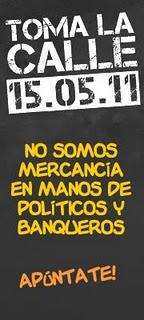 TOMA LA CALLE
15.05.11

NO SOMOS MERCANCÍA EN MANOS DE POLÍTICOS Y BANQUEROS

APÚNTATE!